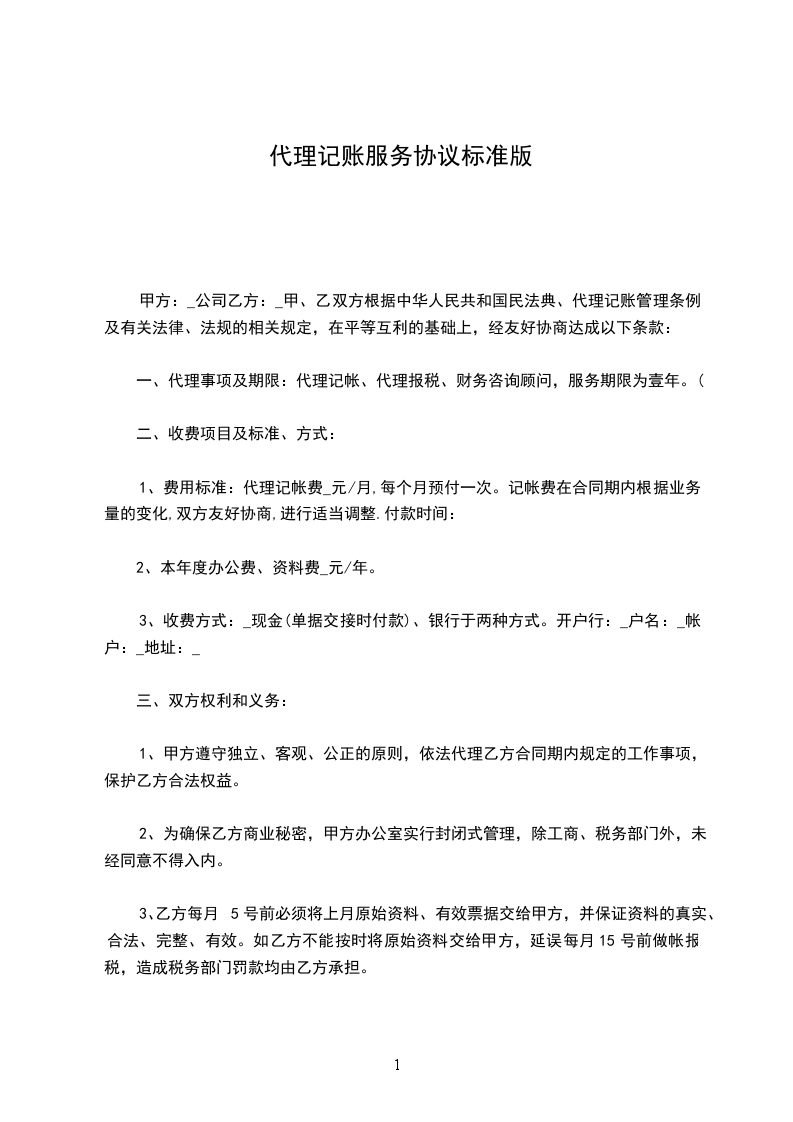 代理记账服务协议标准版

甲方：_公司乙方：_甲、乙双方根据中华人民共和国民法典、代理记账管理条例及有关法律、法规的相关规定，在平等互利的基础上，经友好协商达成以下条款：

一、代理事项及期限：代理记帐、代理报税、财务咨询顾问，服务期限为壹年。(

二、收费项目及标准、方式：

1、费用标准：代理记帐费_元/月,每个月预付一次。记帐费在合同期内根据业务量的变化,双方友好协商,进行适当调整.付款时间：

2、本年度办公费、资料费_元/年。

3、收费方式：_现金(单据交接时付款)、银行于两种方式。开户行：_户名：_帐户：_地址：_

三、双方权利和义务：

1、甲方遵守独立、客观、公正的原则，依法代理乙方合同期内规定的工作事项，保护乙方合法权益。

2、为确保乙方商业秘密，甲方办公室实行封闭式管理，除工商、税务部门外，未经同意不得入内。

3、乙方每月 5 号前必须将上月原始资料、有效票据交给甲方，并保证资料的真实、合法、完整、有效。如乙方不能按时将原始资料交给甲方，延误每月 15 号前做帐报税，造成税务部门罚款均由乙方承担。

1